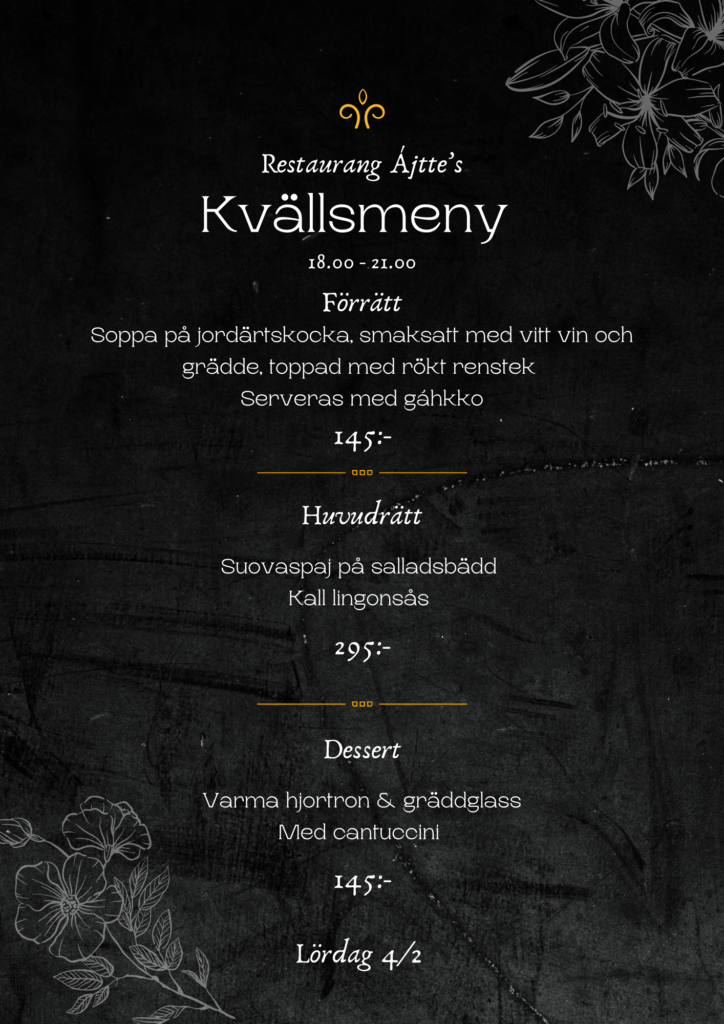 Restaurang Ájtte's
Kvällsmeny
18.00 - 21.00

Förrätt
Soppa på jordärtskocka, smaksatt med vitt vin och grädde, toppad med rökt renstek
Serveras med gáhkko

145:-

Huvudrätt

Suovaspaj på salladsbädd
Kall lingonsås

295:-

Dessert

Varma hjortron & gräddglass
Med cantuccini

145:-

Lördag 4/2